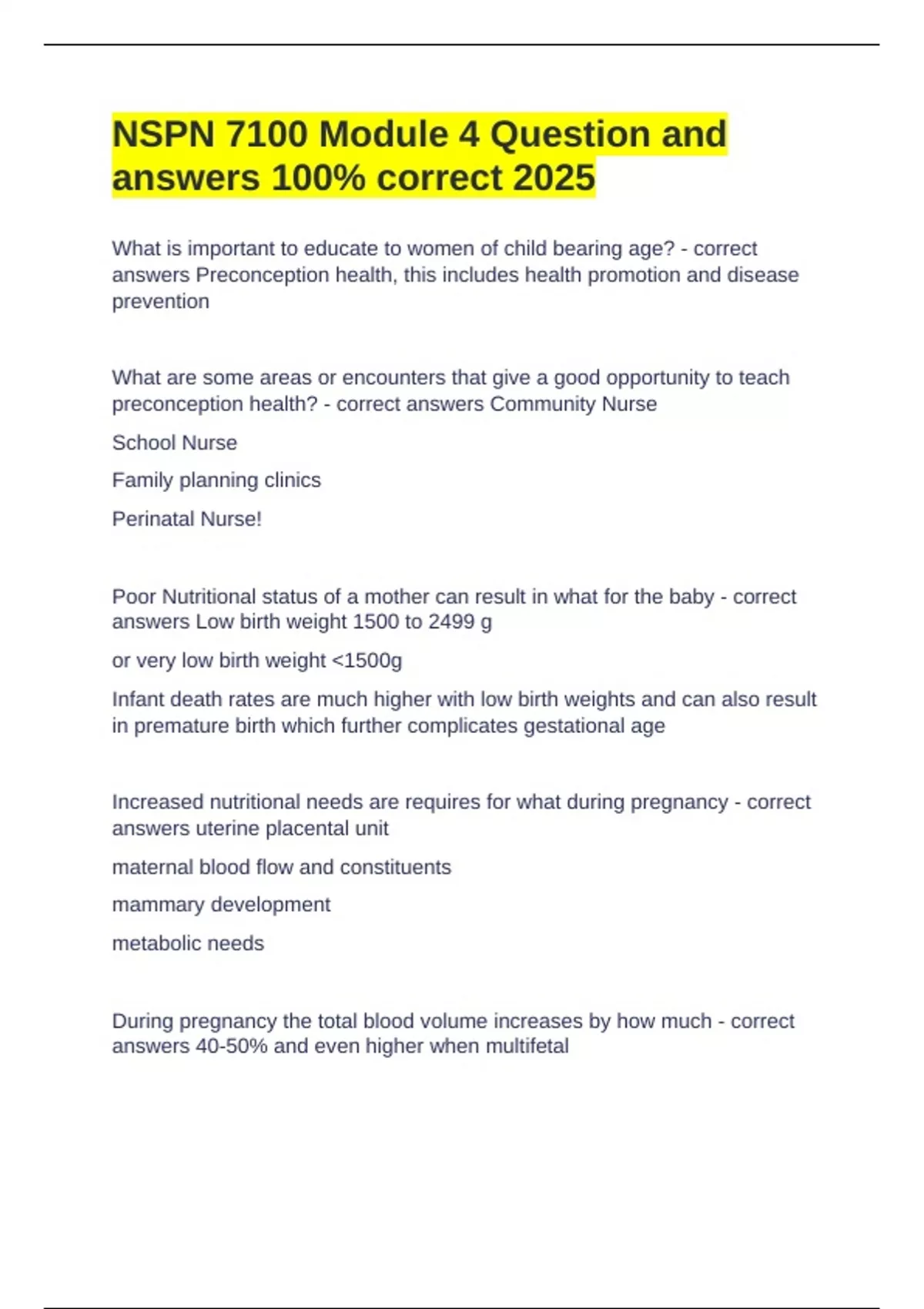 NSPN 7100 Module 4 Question and answers 100% correct 2025

What is important to educate to women of child bearing age? - correct answers Preconception health, this includes health promotion and disease prevention

What are some areas or encounters that give a good opportunity to teach preconception health? - correct answers Community Nurse

School Nurse

Family planning clinics

Perinatal Nurse!

Poor Nutritional status of a mother can result in what for the baby - correct answers Low birth weight 1500 to 2499 g

or very low birth weight <1500g

Infant death rates are much higher with low birth weights and can also result in premature birth which further complicates gestational age

Increased nutritional needs are requires for what during pregnancy - correct answers uterine placental unit

maternal blood flow and constituents

mammary development

metabolic needs

During pregnancy the total blood volume increases by how much - correct answers 40-50% and even higher when multifetal